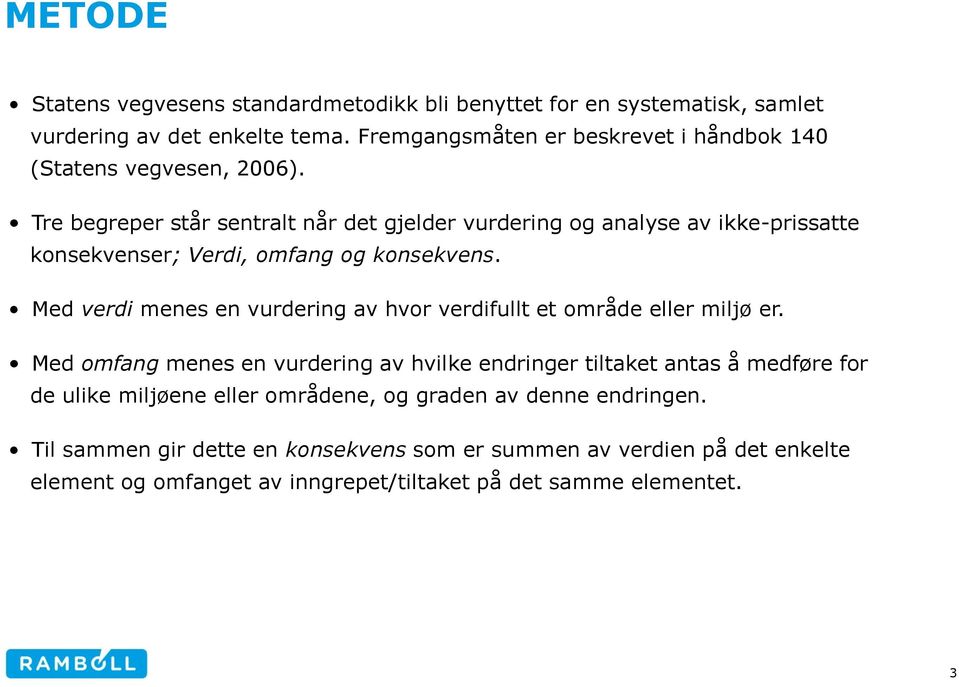 METODE

• Statens vegvesens standardmetodikk bli benyttet for en systematisk, samlet vurdering av det enkelte tema. Fremgangsmåten er beskrevet i håndbok 140 (Statens vegvesen, 2006).

• Tre begreper står sentralt når det gjelder vurdering og analyse av ikke-prissatte konsekvenser; Verdi, omfang og konsekvens.

• Med verdi menes en vurdering av hvor verdifullt et område eller miljø er.

• Med omfang menes en vurdering av hvilke endringer tiltaket antas å medføre for de ulike miljøene eller områdene, og graden av denne endringen.

• Til sammen gir dette en konsekvens som er summen av verdien på det enkelte element og omfanget av inngrepet/tiltaket på det samme elementet.

RAMBOLL

3